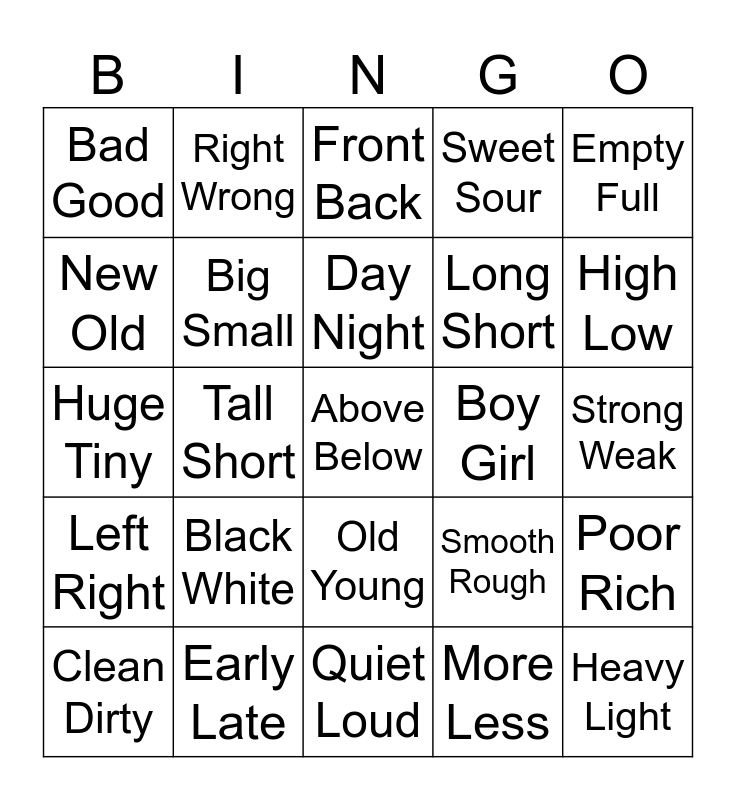 | B | I | N | G | O |
|---|---|---|---|---|
| Bad Good | Right Wrong | Front Back | Sweet Sour | Empty Full |
| New Old | Big Small | Day Night | Long Short | High Low |
| Huge Tiny | Tall Short | Above Below | Boy Girl | Strong Weak |
| Left Right | Black White | Old Young | Smooth Rough | Poor Rich |
| Clean Dirty | Early Late | Quiet Loud | More Less | Heavy Light |